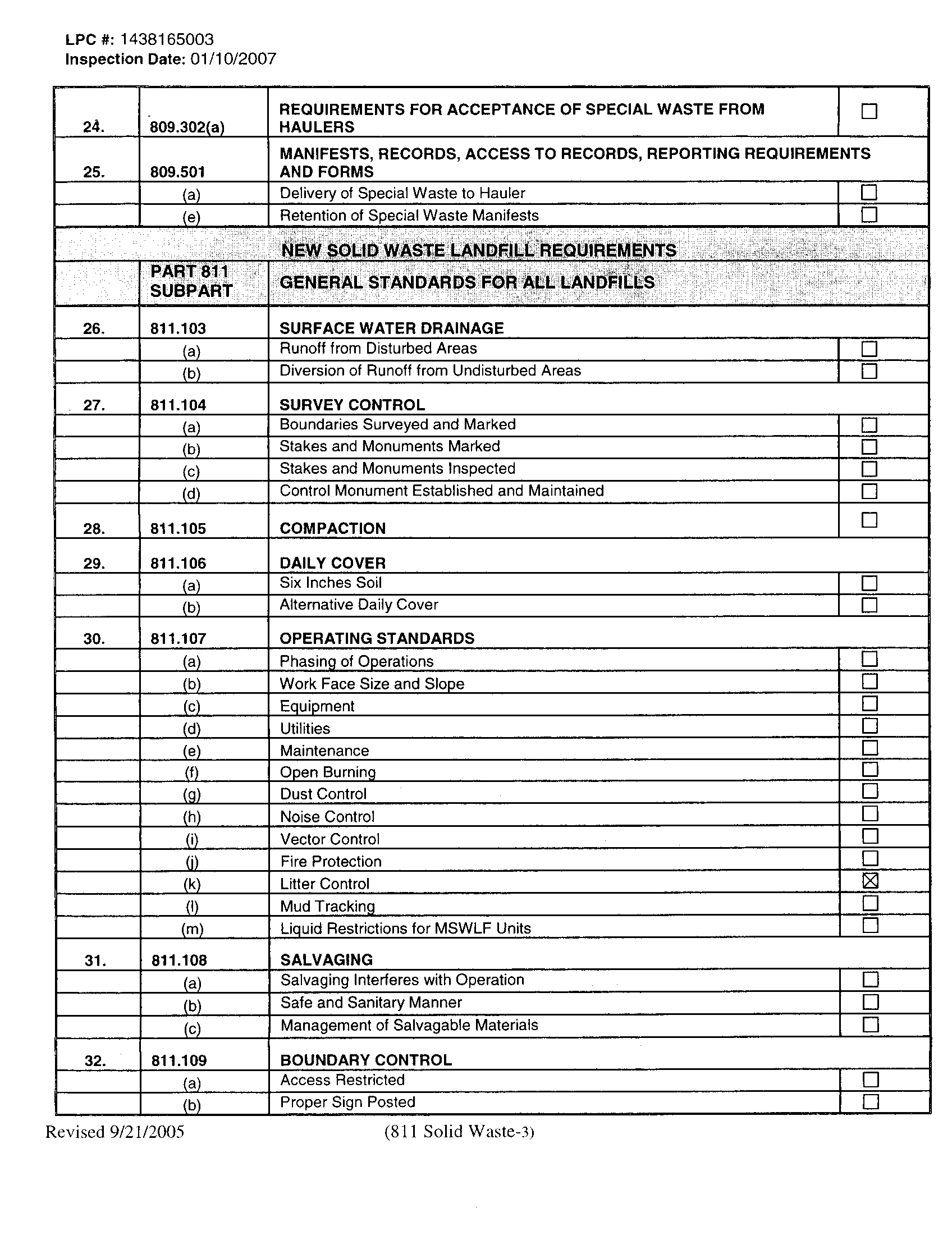 LPC #: 1438165003
Inspection Date: 01/10/2007

| | | | |
|---|---|---|---|
| 24. | 809.302(a) | REQUIREMENTS FOR ACCEPTANCE OF SPECIAL WASTE FROM HAULERS | ☐ |
| 25. | 809.501 | MANIFESTS, RECORDS, ACCESS TO RECORDS, REPORTING REQUIREMENTS AND FORMS | |
| | (a) | Delivery of Special Waste to Hauler | ☐ |
| | (e) | Retention of Special Waste Manifests | ☐ |
| | | NEW SOLID WASTE LANDFILL REQUIREMENTS | |
| | PART 811 SUBPART | GENERAL STANDARDS FOR ALL LANDFILLS | |
| 26. | 811.103 | SURFACE WATER DRAINAGE | |
| | (a) | Runoff from Disturbed Areas | ☐ |
| | (b) | Diversion of Runoff from Undisturbed Areas | ☐ |
| 27. | 811.104 | SURVEY CONTROL | |
| | (a) | Boundaries Surveyed and Marked | ☐ |
| | (b) | Stakes and Monuments Marked | ☐ |
| | (c) | Stakes and Monuments Inspected | ☐ |
| | (d) | Control Monument Established and Maintained | ☐ |
| 28. | 811.105 | COMPACTION | ☐ |
| 29. | 811.106 | DAILY COVER | |
| | (a) | Six Inches Soil | ☐ |
| | (b) | Alternative Daily Cover | ☐ |
| 30. | 811.107 | OPERATING STANDARDS | |
| | (a) | Phasing of Operations | ☐ |
| | (b) | Work Face Size and Slope | ☐ |
| | (c) | Equipment | ☐ |
| | (d) | Utilities | ☐ |
| | (e) | Maintenance | ☐ |
| | (f) | Open Burning | ☐ |
| | (g) | Dust Control | ☐ |
| | (h) | Noise Control | ☐ |
| | (i) | Vector Control | ☐ |
| | (j) | Fire Protection | ☐ |
| | (k) | Litter Control | ☒ |
| | (l) | Mud Tracking | ☐ |
| | (m) | Liquid Restrictions for MSWLF Units | ☐ |
| 31. | 811.108 | SALVAGING | |
| | (a) | Salvaging Interferes with Operation | ☐ |
| | (b) | Safe and Sanitary Manner | ☐ |
| | (c) | Management of Salvagable Materials | ☐ |
| 32. | 811.109 | BOUNDARY CONTROL | |
| | (a) | Access Restricted | ☐ |
| | (b) | Proper Sign Posted | ☐ |

Revised 9/21/2005 (811 Solid Waste-3)